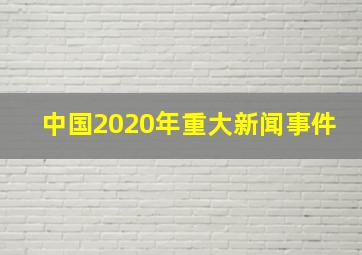 中国2020年重大新闻事件